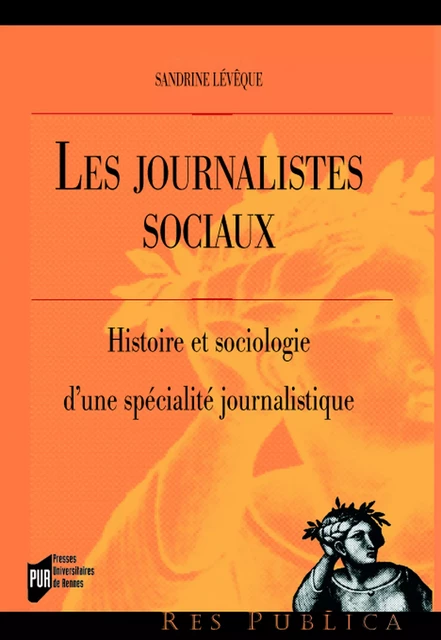 SANDRINE LÉVÊQUE

LES JOURNALISTES SOCIAUX

Histoire et sociologie d'une spécialité journalistique

PUR Presses Universitaires de Rennes

RES PUBLICA